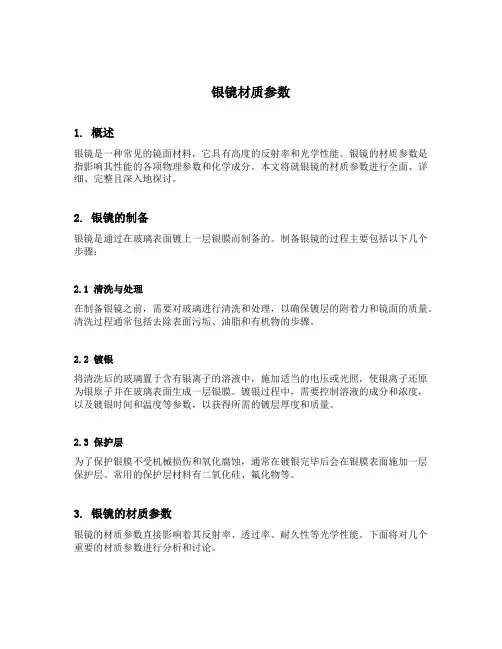 银镜材质参数

1. 概述

银镜是一种常见的镜面材料，它具有高度的反射率和光学性能。银镜的材质参数是指影响其性能的各项物理参数和化学成分。本文将就银镜的材质参数进行全面、详细、完整且深入地探讨。

2. 银镜的制备

银镜是通过在玻璃表面镀上一层银膜而制备的。制备银镜的过程主要包括以下几个步骤：

2.1 清洗与处理

在制备银镜之前，需要对玻璃进行清洗和处理，以确保镀层的附着力和镜面的质量。清洗过程通常包括去除表面污垢、油脂和有机物的步骤。

2.2 镀银

将清洗后的玻璃置于含有银离子的溶液中，施加适当的电压或光照，使银离子还原为银原子并在玻璃表面生成一层银膜。镀银过程中，需要控制溶液的成分和浓度，以及镀银时间和温度等参数，以获得所需的镀层厚度和质量。

2.3 保护层

为了保护银膜不受机械损伤和氧化腐蚀，通常在镀银完毕后会在银膜表面施加一层保护层。常用的保护层材料有二氧化硅、氟化物等。

3. 银镜的材质参数

银镜的材质参数直接影响着其反射率、透过率、耐久性等光学性能。下面将对几个重要的材质参数进行分析和讨论。